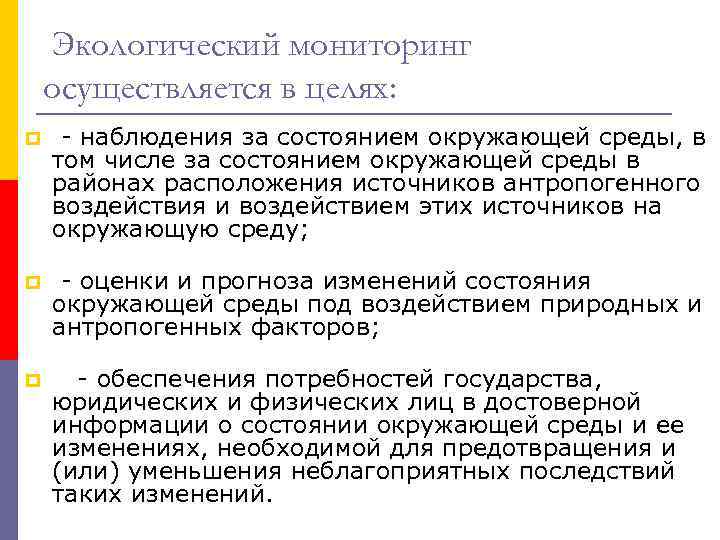 Экологический мониторинг осуществляется в целях:

- наблюдения за состоянием окружающей среды, в том числе за состоянием окружающей среды в районах расположения источников антропогенного воздействия и воздействием этих источников на окружающую среду;

- оценки и прогноза изменений состояния окружающей среды под воздействием природных и антропогенных факторов;

- обеспечения потребностей государства, юридических и физических лиц в достоверной информации о состоянии окружающей среды и ее изменениях, необходимой для предотвращения и (или) уменьшения неблагоприятных последствий таких изменений.